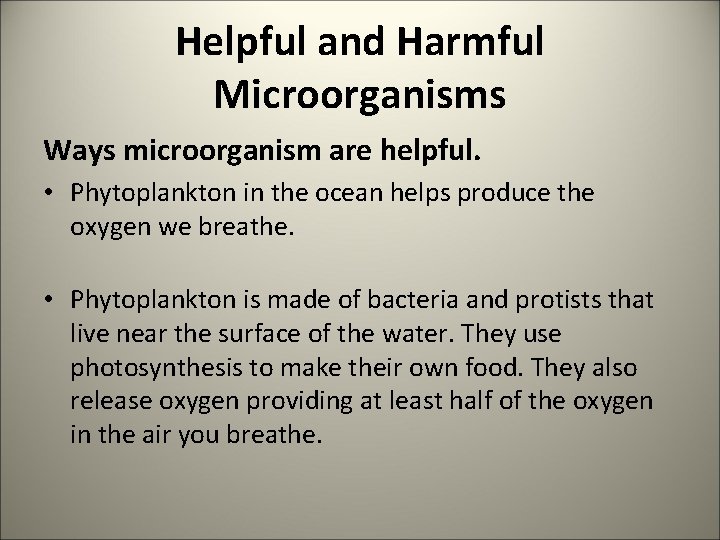 Helpful and Harmful Microorganisms

Ways microorganism are helpful.

• Phytoplankton in the ocean helps produce the oxygen we breathe.

• Phytoplankton is made of bacteria and protists that live near the surface of the water. They use photosynthesis to make their own food. They also release oxygen providing at least half of the oxygen in the air you breathe.